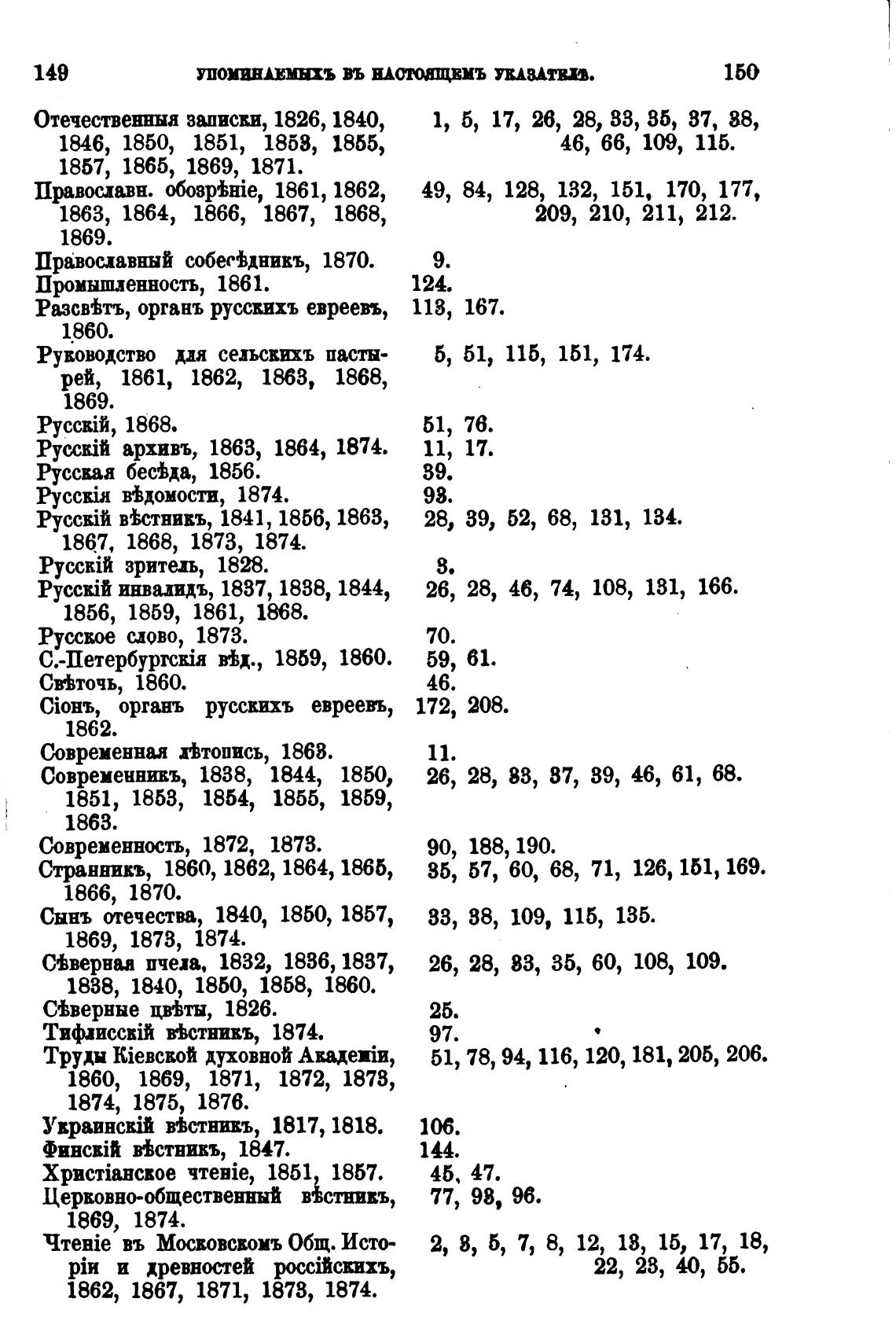 149 УПОМИНАЕМЫХЪ ВЪ НАСТОЯЩЕМЪ УКАЗАТЕЛѢ. 150

| | |
|---|---|
| Отечественныя записки, 1826, 1840, 1846, 1850, 1851, 1853, 1855, 1857, 1865, 1869, 1871. | 1, 5, 17, 26, 28, 33, 35, 37, 38, 46, 66, 109, 115. |
| Православн. обозрѣніе, 1861, 1862, 1863, 1864, 1866, 1867, 1868, 1869. | 49, 84, 128, 132, 151, 170, 177, 209, 210, 211, 212. |
| Православный собесѣдникъ, 1870. | 9. |
| Промышленность, 1861. | 124. |
| Разсвѣтъ, органъ русскихъ евреевъ, 1860. | 113, 167. |
| Руководство для сельскихъ пастырей, 1861, 1862, 1863, 1868, 1869. | 5, 51, 115, 151, 174. |
| Русскій, 1868. | 51, 76. |
| Русскій архивъ, 1863, 1864, 1874. | 11, 17. |
| Русская бесѣда, 1856. | 39. |
| Русскія вѣдомости, 1874. | 93. |
| Русскій вѣстникъ, 1841, 1856, 1863, 1867, 1868, 1873, 1874. | 28, 39, 52, 68, 131, 134. |
| Русскій зритель, 1828. | 3. |
| Русскій инвалидъ, 1837, 1838, 1844, 1856, 1859, 1861, 1868. | 26, 28, 46, 74, 108, 131, 166. |
| Русское слово, 1873. | 70. |
| С.-Петербургскія вѣд., 1859, 1860. | 59, 61. |
| Свѣточь, 1860. | 46. |
| Сіонъ, органъ русскихъ евреевъ, 1862. | 172, 208. |
| Современная лѣтопись, 1863. | 11. |
| Современникъ, 1838, 1844, 1850, 1851, 1853, 1854, 1855, 1859, 1863. | 26, 28, 33, 37, 39, 46, 61, 68. |
| Современность, 1872, 1873. | 90, 188, 190. |
| Странникъ, 1860, 1862, 1864, 1865, 1866, 1870. | 35, 57, 60, 68, 71, 126, 151, 169. |
| Сынъ отечества, 1840, 1850, 1857, 1869, 1873, 1874. | 33, 38, 109, 115, 135. |
| Сѣверная пчела, 1832, 1836, 1837, 1838, 1840, 1850, 1858, 1860. | 26, 28, 33, 35, 60, 108, 109. |
| Сѣверные цвѣты, 1826. | 25. |
| Тифлисскій вѣстникъ, 1874. | 97. |
| Труды Кіевской духовной Академіи, 1860, 1869, 1871, 1872, 1873, 1874, 1875, 1876. | 51, 78, 94, 116, 120, 181, 205, 206. |
| Украинскій вѣстникъ, 1817, 1818. | 106. |
| Финскій вѣстникъ, 1847. | 144. |
| Христіанское чтеніе, 1851, 1857. | 45, 47. |
| Церковно-общественный вѣстникъ, 1869, 1874. | 77, 93, 96. |
| Чтеніе въ Московскомъ Общ. Исторіи и древностей россійскихъ, 1862, 1867, 1871, 1873, 1874. | 2, 3, 5, 7, 8, 12, 13, 15, 17, 18, 22, 23, 40, 55. |